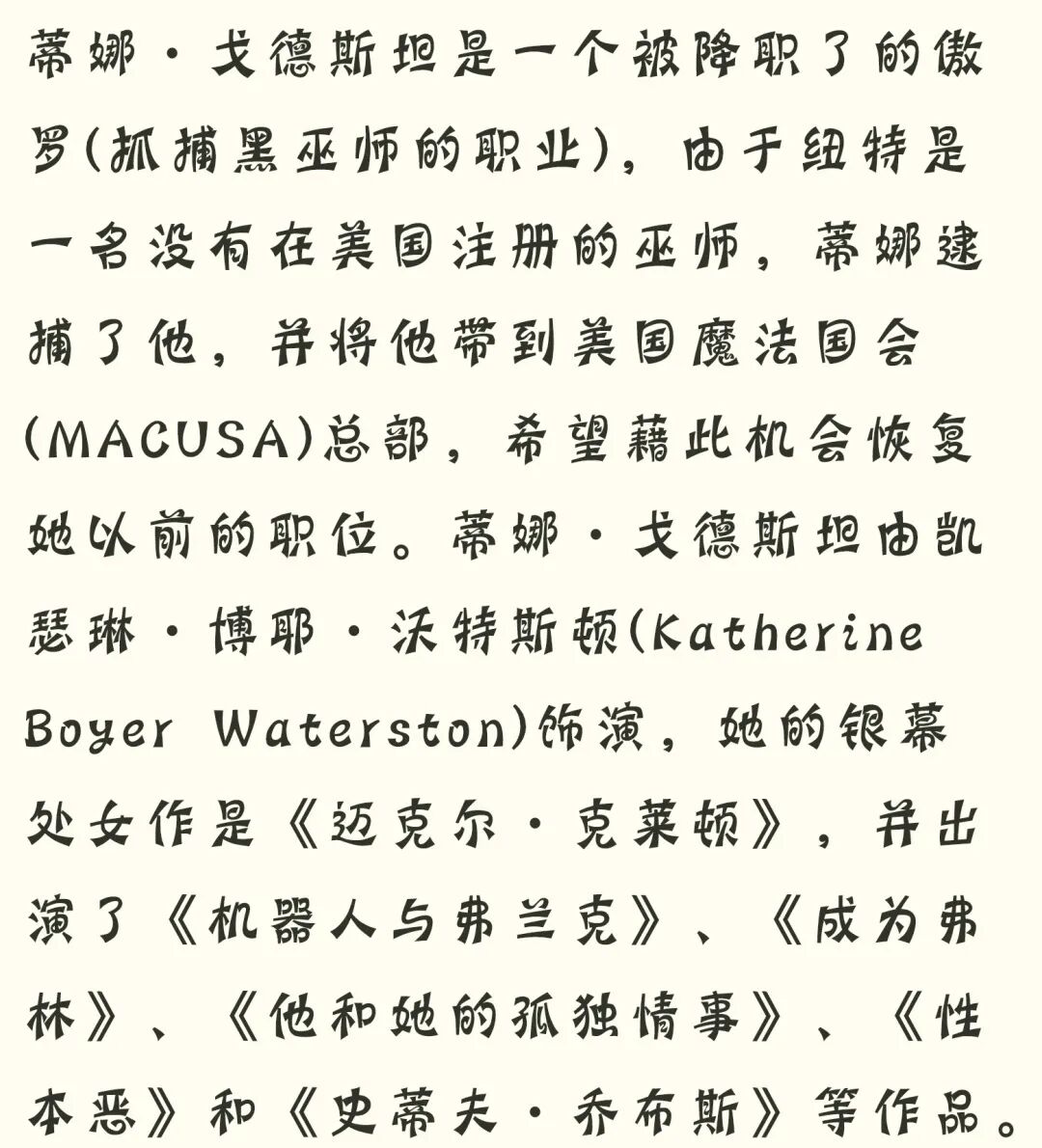 蒂娜·戈德斯坦是一个被降职了的傲罗(抓捕黑巫师的职业)，由于纽特是一名没有在美国注册的巫师，蒂娜逮捕了他，并将他带到美国魔法国会(MACUSA)总部，希望藉此机会恢复她以前的职位。蒂娜·戈德斯坦由凯瑟琳·博耶·沃特斯顿(Katherine Boyer Waterston)饰演，她的银幕处女作是《迈克尔·克莱顿》，并出演了《机器人与弗兰克》、《成为弗林》、《他和她的孤独情事》、《性本恶》和《史蒂夫·乔布斯》等作品。